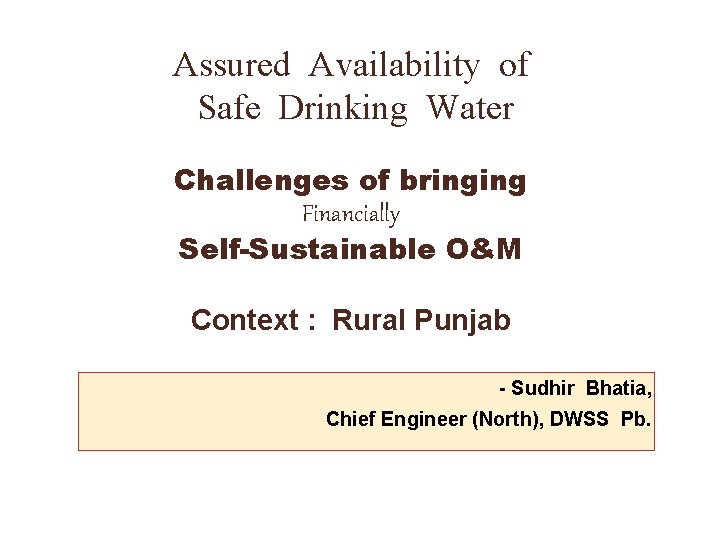 Assured Availability of Safe Drinking Water

Challenges of bringing
Financially
Self-Sustainable O&M

Context : Rural Punjab

- Sudhir Bhatia,
Chief Engineer (North), DWSS Pb.